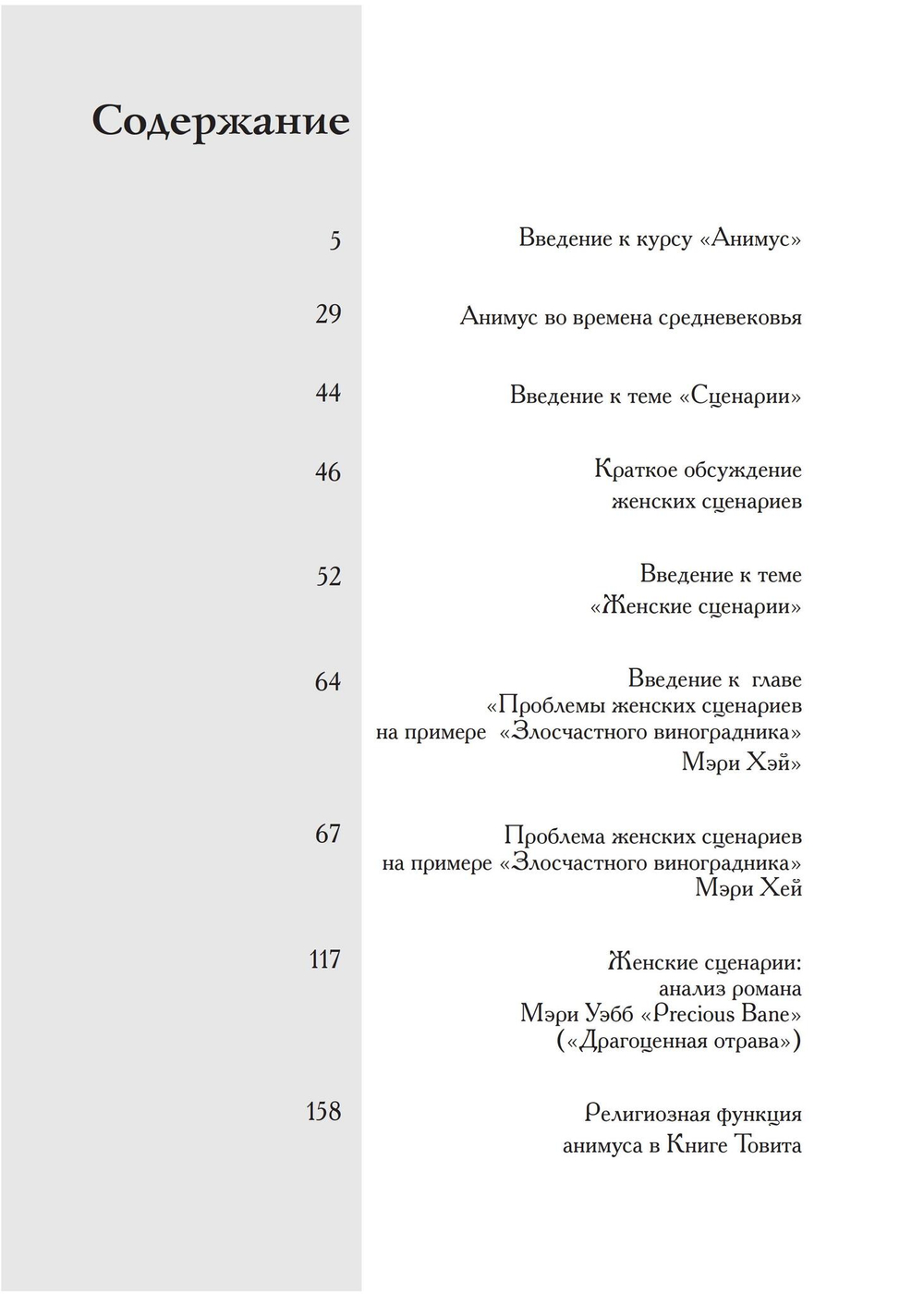 Содержание

5 Введение к курсу «Анимус»

29 Анимус во времена средневековья

44 Введение к теме «Сценарии»

46 Краткое обсуждение женских сценариев

52 Введение к теме «Женские сценарии»

64 Введение к главе «Проблемы женских сценариев на примере «Злосчастного виноградника» Мэри Хэй»

67 Проблема женских сценариев на примере «Злосчастного виноградника» Мэри Хей

117 Женские сценарии: анализ романа Мэри Уэбб «Precious Bane» («Драгоценная отрава»)

158 Религиозная функция анимуса в Книге Товита